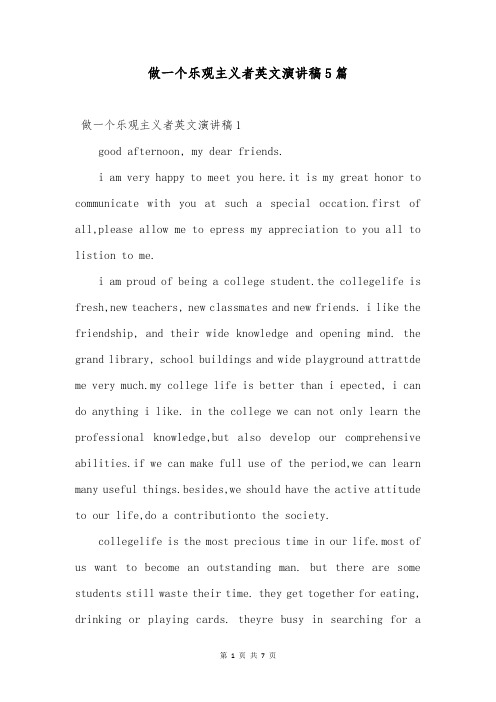 做一个乐观主义者英文演讲稿5篇

做一个乐观主义者英文演讲稿1

good afternoon, my dear friends.

i am very happy to meet you here.it is my great honor to communicate with you at such a special occation.first of all,please allow me to epress my appreciation to you all to listion to me.

i am proud of being a college student.the collegelife is fresh,new teachers, new classmates and new friends. i like the friendship, and their wide knowledge and opening mind. the grand library, school buildings and wide playground attrattde me very much.my college life is better than i epected, i can do anything i like. in the college we can not only learn the professional knowledge,but also develop our comprehensive abilities.if we can make full use of the period,we can learn many useful things.besides,we should have the active attitude to our life,do a contributionto the society.

collegelife is the most precious time in our life.most of us want to become an outstanding man. but there are some students still waste their time. they get together for eating, drinking or playing cards. theyre busy in searching for a

第 1 页 共 7 页